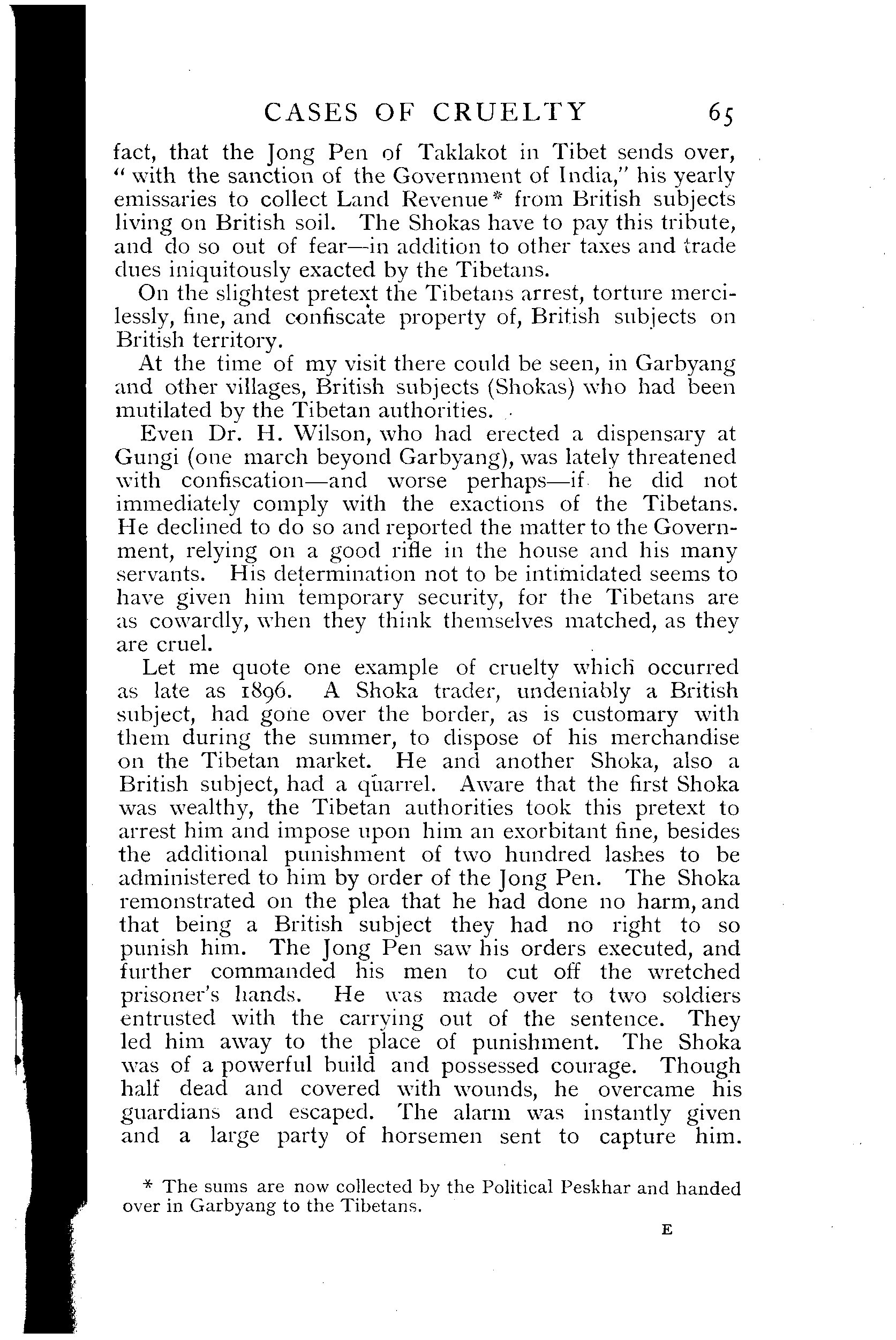 CASES OF CRUELTY 65

fact, that the Jong Pen of Taklakot in Tibet sends over, "with the sanction of the Government of India," his yearly emissaries to collect Land Revenue* from British subjects living on British soil. The Shokas have to pay this tribute, and do so out of fear—in addition to other taxes and trade dues iniquitously exacted by the Tibetans.

On the slightest pretext the Tibetans arrest, torture mercilessly, fine, and confiscate property of, British subjects on British territory.

At the time of my visit there could be seen, in Garbyang and other villages, British subjects (Shokas) who had been mutilated by the Tibetan authorities.

Even Dr. H. Wilson, who had erected a dispensary at Gungi (one march beyond Garbyang), was lately threatened with confiscation—and worse perhaps—if he did not immediately comply with the exactions of the Tibetans. He declined to do so and reported the matter to the Government, relying on a good rifle in the house and his many servants. His determination not to be intimidated seems to have given him temporary security, for the Tibetans are as cowardly, when they think themselves matched, as they are cruel.

Let me quote one example of cruelty which occurred as late as 1896. A Shoka trader, undeniably a British subject, had gone over the border, as is customary with them during the summer, to dispose of his merchandise on the Tibetan market. He and another Shoka, also a British subject, had a quarrel. Aware that the first Shoka was wealthy, the Tibetan authorities took this pretext to arrest him and impose upon him an exorbitant fine, besides the additional punishment of two hundred lashes to be administered to him by order of the Jong Pen. The Shoka remonstrated on the plea that he had done no harm, and that being a British subject they had no right to so punish him. The Jong Pen saw his orders executed, and further commanded his men to cut off the wretched prisoner's hands. He was made over to two soldiers entrusted with the carrying out of the sentence. They led him away to the place of punishment. The Shoka was of a powerful build and possessed courage. Though half dead and covered with wounds, he overcame his guardians and escaped. The alarm was instantly given and a large party of horsemen sent to capture him.

* The sums are now collected by the Political Peskhar and handed over in Garbyang to the Tibetans.

E